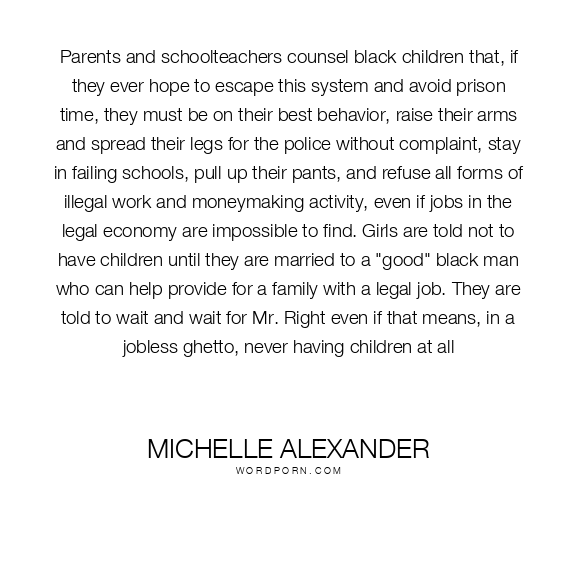 Parents and schoolteachers counsel black children that, if they ever hope to escape this system and avoid prison time, they must be on their best behavior, raise their arms and spread their legs for the police without complaint, stay in failing schools, pull up their pants, and refuse all forms of illegal work and moneymaking activity, even if jobs in the legal economy are impossible to find. Girls are told not to have children until they are married to a "good" black man who can help provide for a family with a legal job. They are told to wait and wait for Mr. Right even if that means, in a jobless ghetto, never having children at all

MICHELLE ALEXANDER
WORDPORN.COM